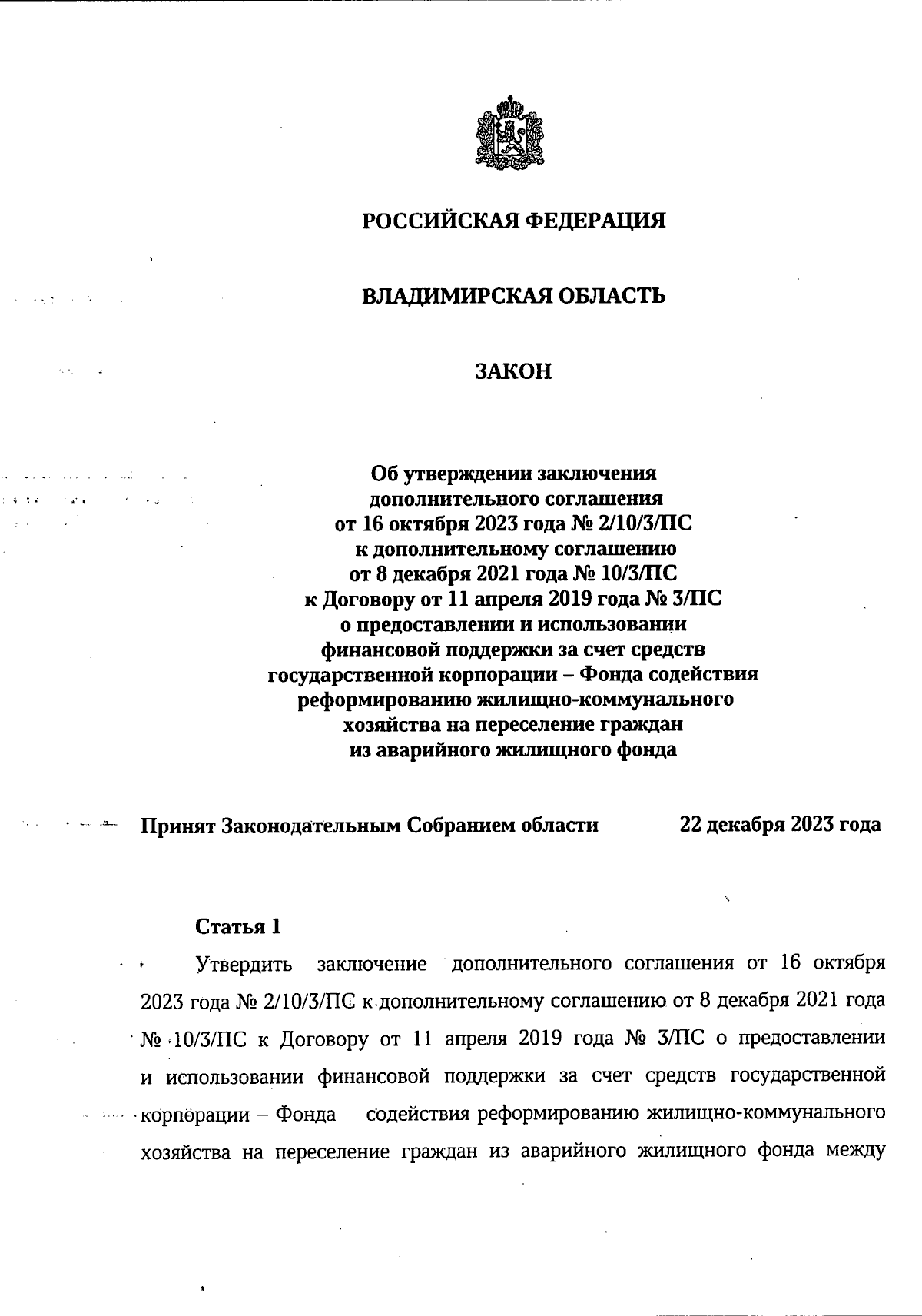 РОССИЙСКАЯ ФЕДЕРАЦИЯ

ВЛАДИМИРСКАЯ ОБЛАСТЬ

ЗАКОН

Об утверждении заключения дополнительного соглашения от 16 октября 2023 года № 2/10/3/ПС к дополнительному соглашению от 8 декабря 2021 года № 10/3/ПС к Договору от 11 апреля 2019 года № 3/ПС о предоставлении и использовании финансовой поддержки за счет средств государственной корпорации – Фонда содействия реформированию жилищно-коммунального хозяйства на переселение граждан из аварийного жилищного фонда

Принят Законодательным Собранием области 22 декабря 2023 года

Статья 1

Утвердить заключение дополнительного соглашения от 16 октября 2023 года № 2/10/3/ПС к дополнительному соглашению от 8 декабря 2021 года № 10/3/ПС к Договору от 11 апреля 2019 года № 3/ПС о предоставлении и использовании финансовой поддержки за счет средств государственной корпорации – Фонда содействия реформированию жилищно-коммунального хозяйства на переселение граждан из аварийного жилищного фонда между